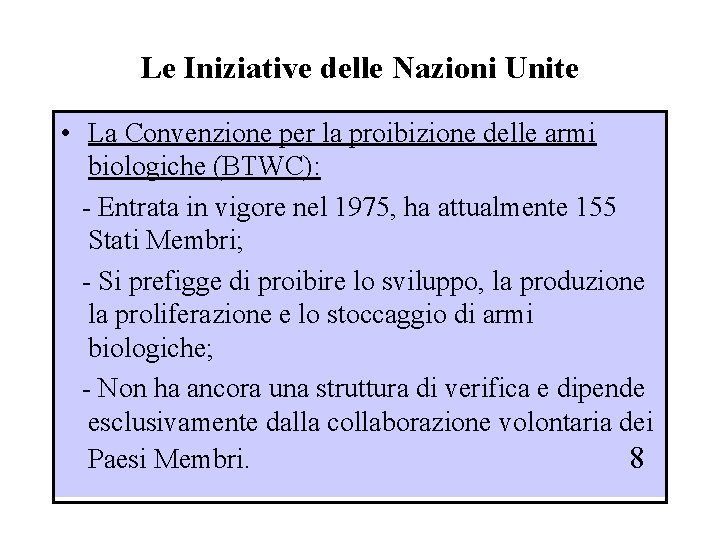 Le Iniziative delle Nazioni Unite

• La Convenzione per la proibizione delle armi biologiche (BTWC):

- Entrata in vigore nel 1975, ha attualmente 155 Stati Membri;

- Si prefigge di proibire lo sviluppo, la produzione la proliferazione e lo stoccaggio di armi biologiche;

- Non ha ancora una struttura di verifica e dipende esclusivamente dalla collaborazione volontaria dei Paesi Membri.

8